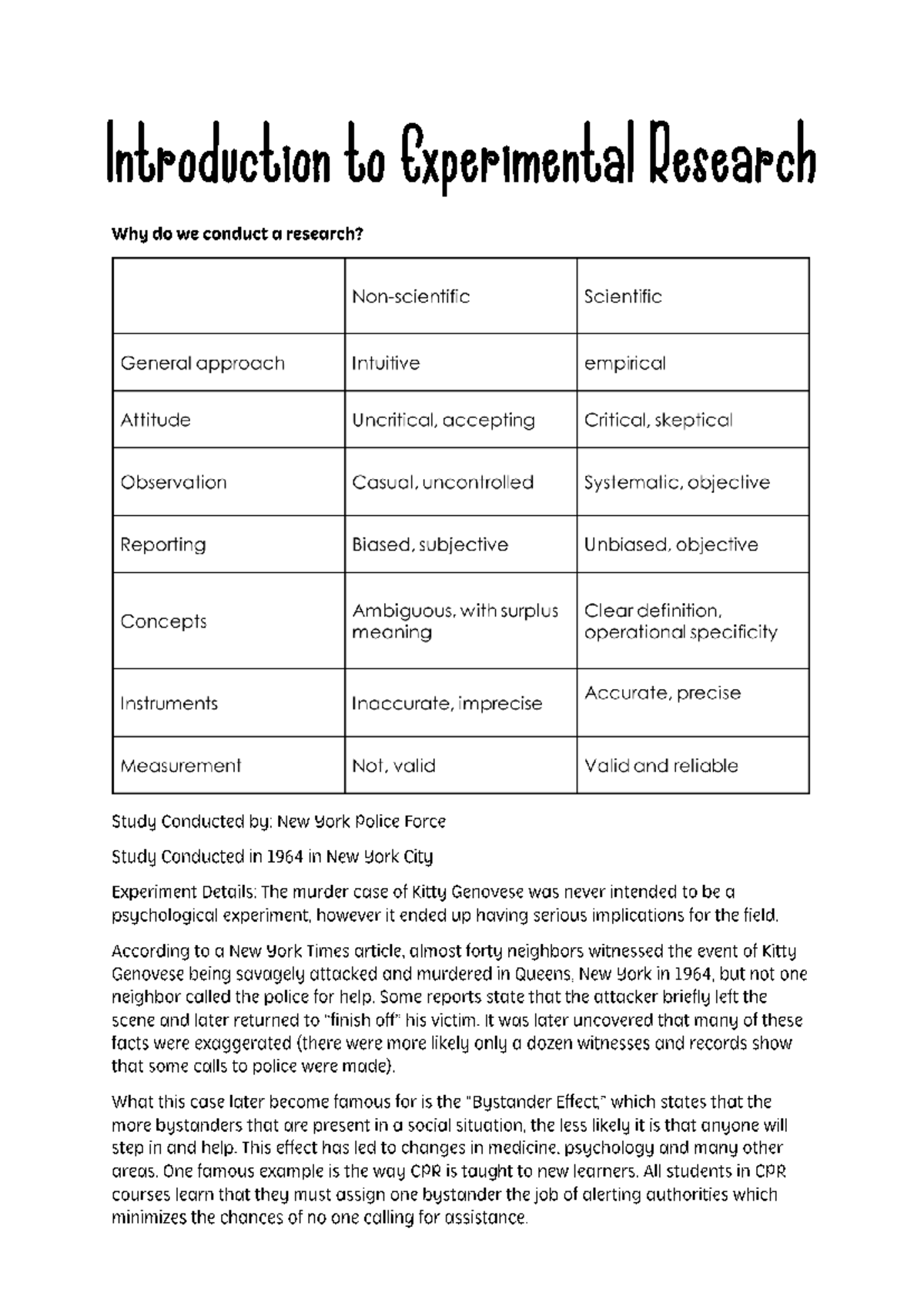 Introduction to Experimental Research

Why do we conduct a research?

|  | Non-scientific | Scientific |
|---|---|---|
| General approach | Intuitive | empirical |
| Attitude | Uncritical, accepting | Critical, skeptical |
| Observation | Casual, uncontrolled | Systematic, objective |
| Reporting | Biased, subjective | Unbiased, objective |
| Concepts | Ambiguous, with surplus meaning | Clear definition, operational specificity |
| Instruments | Inaccurate, imprecise | Accurate, precise |
| Measurement | Not, valid | Valid and reliable |

Study Conducted by: New York Police Force

Study Conducted in 1964 in New York City

Experiment Details: The murder case of Kitty Genovese was never intended to be a psychological experiment, however it ended up having serious implications for the field.

According to a New York Times article, almost forty neighbors witnessed the event of Kitty Genovese being savagely attacked and murdered in Queens, New York in 1964, but not one neighbor called the police for help. Some reports state that the attacker briefly left the scene and later returned to "finish off" his victim. It was later uncovered that many of these facts were exaggerated (there were more likely only a dozen witnesses and records show that some calls to police were made).

What this case later become famous for is the "Bystander Effect," which states that the more bystanders that are present in a social situation, the less likely it is that anyone will step in and help. This effect has led to changes in medicine, psychology and many other areas. One famous example is the way CPR is taught to new learners. All students in CPR courses learn that they must assign one bystander the job of alerting authorities which minimizes the chances of no one calling for assistance.